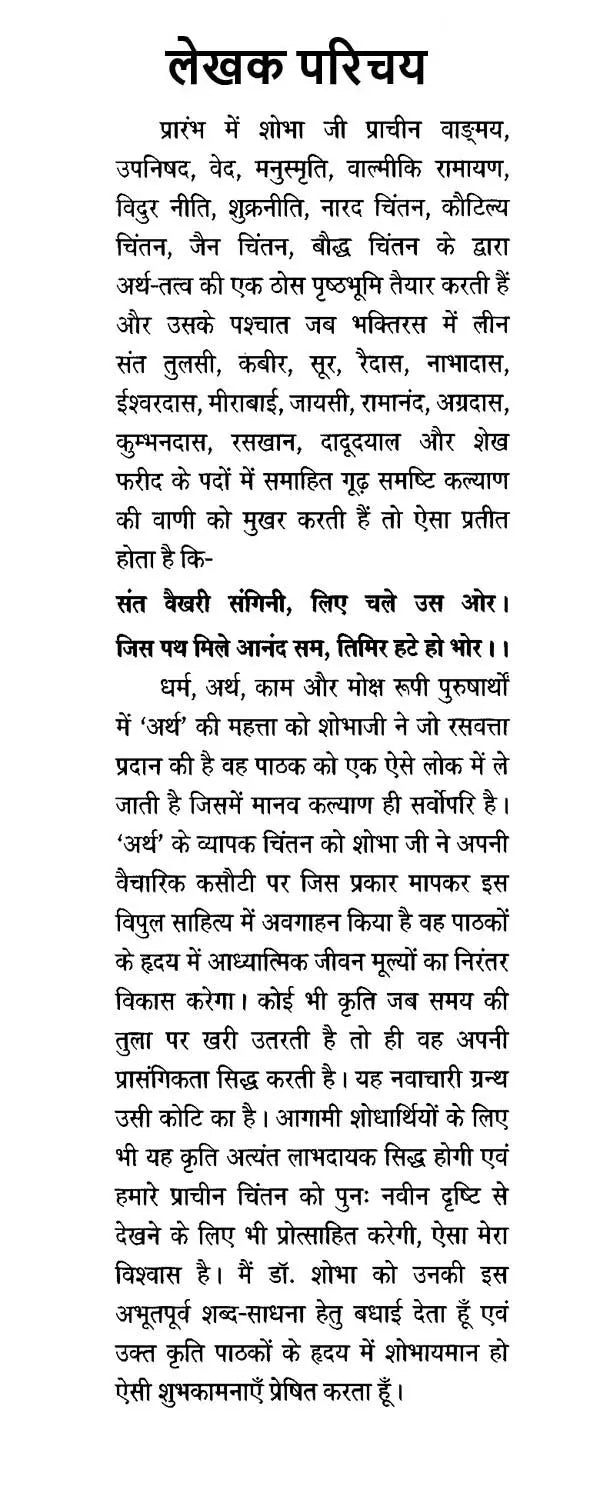 लेखक परिचय

प्रारंभ में शोभा जी प्राचीन वाङ्मय, उपनिषद, वेद, मनुस्मृति, वाल्मीकि रामायण, विदुर नीति, शुक्रनीति, नारद चिंतन, कौटिल्य चिंतन, जैन चिंतन, बौद्ध चिंतन के द्वारा अर्थ-तत्व की एक ठोस पृष्ठभूमि तैयार करती हैं और उसके पश्चात जब भक्तिरस में लीन संत तुलसी, कबीर, सूर, रैदास, नाभादास, ईश्वरदास, मीराबाई, जायसी, रामानंद, अग्रदास, कुम्भनदास, रसखान, दादूदयाल और शेख फरीद के पदों में समाहित गूढ़ समष्टि कल्याण की वाणी को मुखर करती हैं तो ऐसा प्रतीत होता है कि-

संत वैखरी संगिनी, लिए चले उस ओर।
जिस पथ मिले आनंद सम, तिमिर हटे हो भोर।।

धर्म, अर्थ, काम और मोक्ष रूपी पुरुषार्थों में 'अर्थ' की महत्ता को शोभाजी ने जो रसवत्ता प्रदान की है वह पाठक को एक ऐसे लोक में ले जाती है जिसमें मानव कल्याण ही सर्वोपरि है। 'अर्थ' के व्यापक चिंतन को शोभा जी ने अपनी वैचारिक कसौटी पर जिस प्रकार मापकर इस विपुल साहित्य में अवगाहन किया है वह पाठकों के हृदय में आध्यात्मिक जीवन मूल्यों का निरंतर विकास करेगा। कोई भी कृति जब समय की तुला पर खरी उतरती है तो ही वह अपनी प्रासंगिकता सिद्ध करती है। यह नवाचारी ग्रन्थ उसी कोटि का है। आगामी शोधार्थियों के लिए भी यह कृति अत्यंत लाभदायक सिद्ध होगी एवं हमारे प्राचीन चिंतन को पुनः नवीन दृष्टि से देखने के लिए भी प्रोत्साहित करेगी, ऐसा मेरा विश्वास है। मैं डॉ. शोभा को उनकी इस अभूतपूर्व शब्द-साधना हेतु बधाई देता हूँ एवं उक्त कृति पाठकों के हृदय में शोभायमान हो ऐसी शुभकामनाएँ प्रेषित करता हूँ।